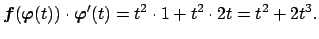 $\boldsymbol{f}(\boldsymbol{\varphi}(t)) \cdot \boldsymbol{\varphi}'(t) = t^2 \cdot 1 + t^2 \cdot 2t = t^2 + 2t^3.$